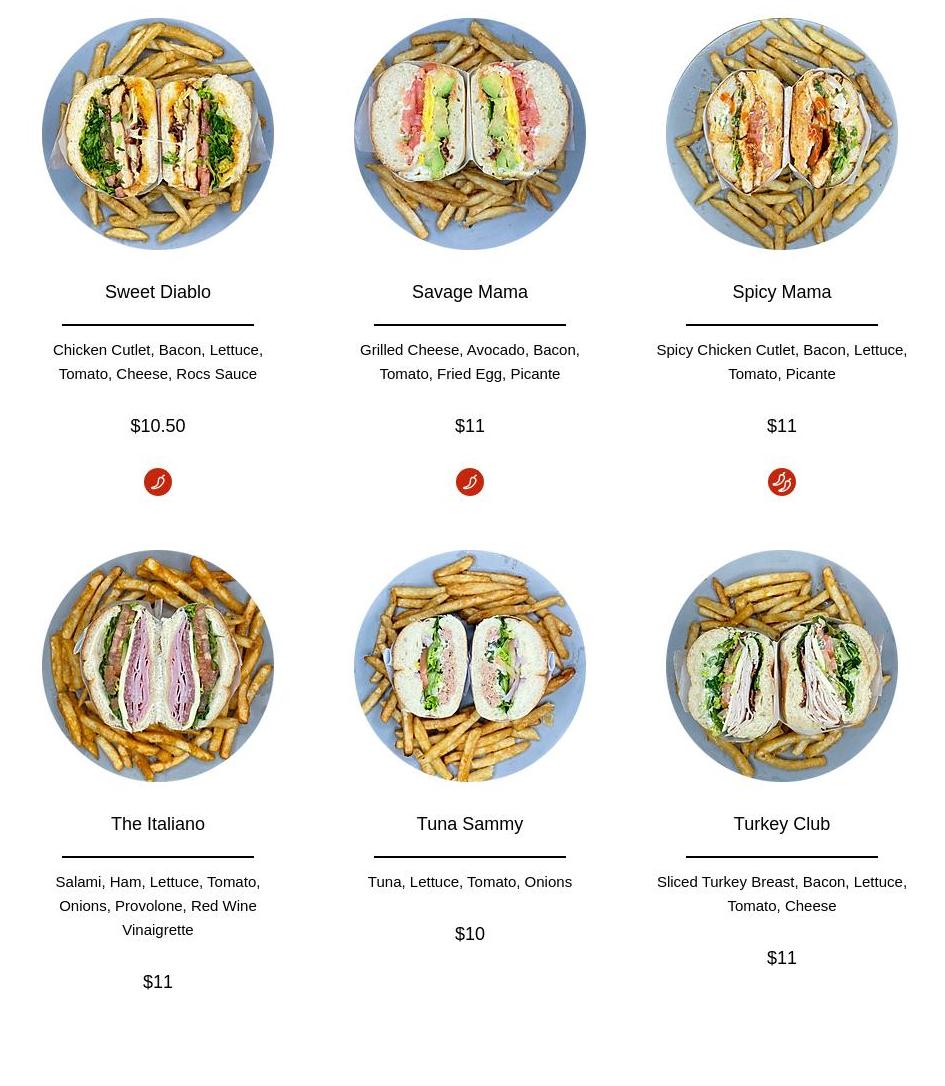 Sweet Diablo

Chicken Cutlet, Bacon, Lettuce, Tomato, Cheese, Rocs Sauce

$10.50

Savage Mama

Grilled Cheese, Avocado, Bacon, Tomato, Fried Egg, Picante

$11

Spicy Mama

Spicy Chicken Cutlet, Bacon, Lettuce, Tomato, Picante

$11

The Italiano

Salami, Ham, Lettuce, Tomato, Onions, Provolone, Red Wine Vinaigrette

$11

Tuna Sammy

Tuna, Lettuce, Tomato, Onions

$10

Turkey Club

Sliced Turkey Breast, Bacon, Lettuce, Tomato, Cheese

$11